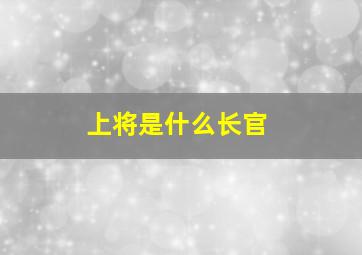 上将是什么长官